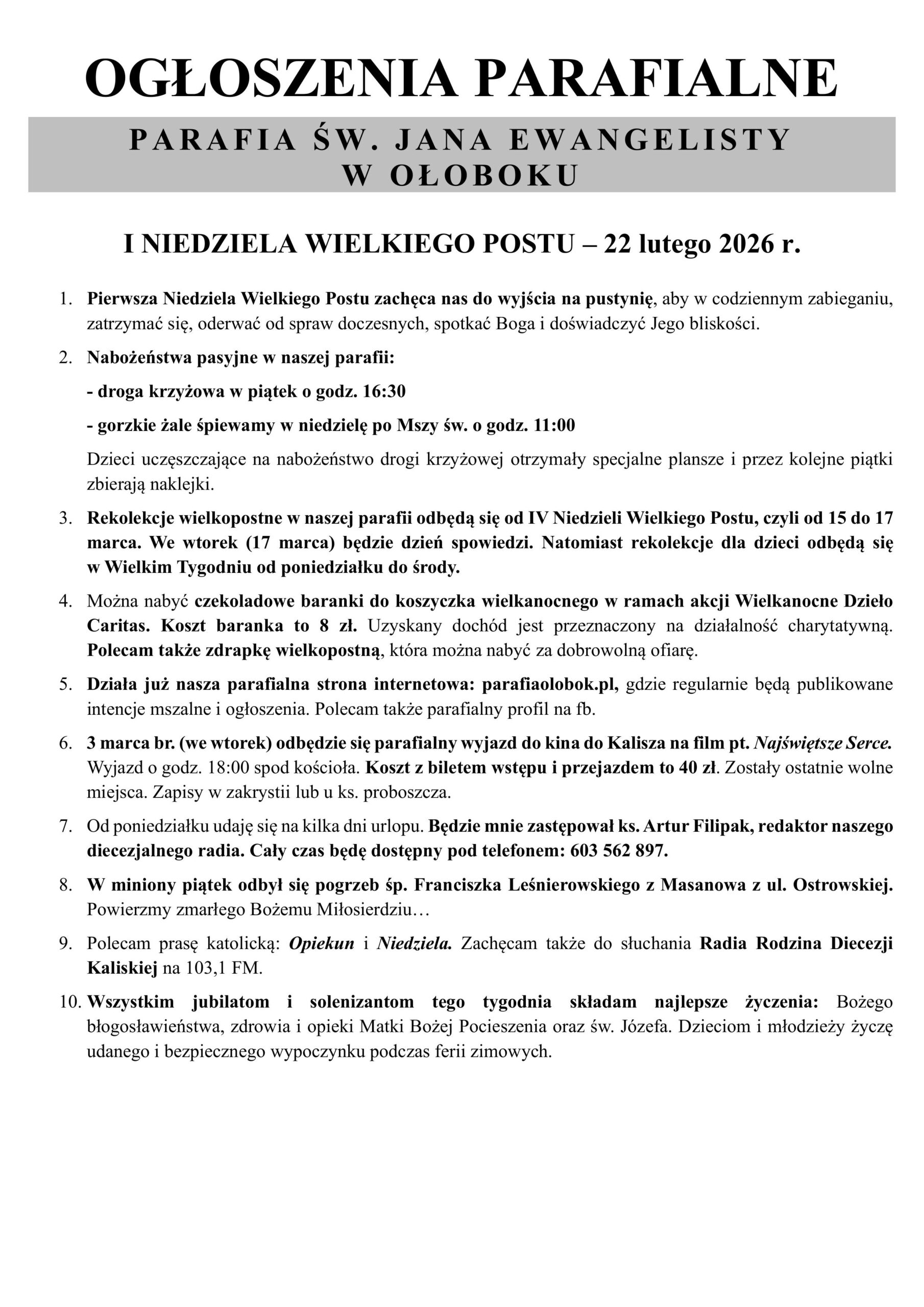 OGŁOSZENIA PARAFIALNE

PARAFIA ŚW. JANA EWANGELISTY
W OŁOBOKU

I NIEDZIELA WIELKIEGO POSTU – 22 lutego 2026 r.

1. Pierwsza Niedziela Wielkiego Postu zachęca nas do wyjścia na pustynię, aby w codziennym zabieganiu, zatrzymać się, oderwać od spraw doczesnych, spotkać Boga i doświadczyć Jego bliskości.

2. Nabożeństwa pasyjne w naszej parafii:

- droga krzyżowa w piątek o godz. 16:30

- gorzkie żale śpiewamy w niedzielę po Mszy św. o godz. 11:00

Dzieci uczęszczające na nabożeństwo drogi krzyżowej otrzymały specjalne plansze i przez kolejne piątki zbierają naklejki.

3. Rekolekcje wielkopostne w naszej parafii odbędą się od IV Niedzieli Wielkiego Postu, czyli od 15 do 17 marca. We wtorek (17 marca) będzie dzień spowiedzi. Natomiast rekolekcje dla dzieci odbędą się w Wielkim Tygodniu od poniedziałku do środy.

4. Można nabyć czekoladowe baranki do koszyczka wielkanocnego w ramach akcji Wielkanocne Dzieło Caritas. Koszt baranka to 8 zł. Uzyskany dochód jest przeznaczony na działalność charytatywną. Polecam także zdrapkę wielkopostną, która można nabyć za dobrowolną ofiarę.

5. Działa już nasza parafialna strona internetowa: parafiaolobok.pl, gdzie regularnie będą publikowane intencje mszalne i ogłoszenia. Polecam także parafialny profil na fb.

6. 3 marca br. (we wtorek) odbędzie się parafialny wyjazd do kina do Kalisza na film pt. Najświętsze Serce. Wyjazd o godz. 18:00 spod kościoła. Koszt z biletem wstępu i przejazdem to 40 zł. Zostały ostatnie wolne miejsca. Zapisy w zakrystii lub u ks. proboszcza.

7. Od poniedziałku udaję się na kilka dni urlopu. Będzie mnie zastępował ks. Artur Filipak, redaktor naszego diecezjalnego radia. Cały czas będę dostępny pod telefonem: 603 562 897.

8. W miniony piątek odbył się pogrzeb śp. Franciszka Leśnierowskiego z Masanowa z ul. Ostrowskiej. Powierzmy zmarłego Bożemu Miłosierdziu…

9. Polecam prasę katolicką: Opiekun i Niedziela. Zachęcam także do słuchania Radia Rodzina Diecezji Kaliskiej na 103,1 FM.

10. Wszystkim jubilatom i solenizantom tego tygodnia składam najlepsze życzenia: Bożego błogosławieństwa, zdrowia i opieki Matki Bożej Pocieszenia oraz św. Józefa. Dzieciom i młodzieży życzę udanego i bezpiecznego wypoczynku podczas ferii zimowych.